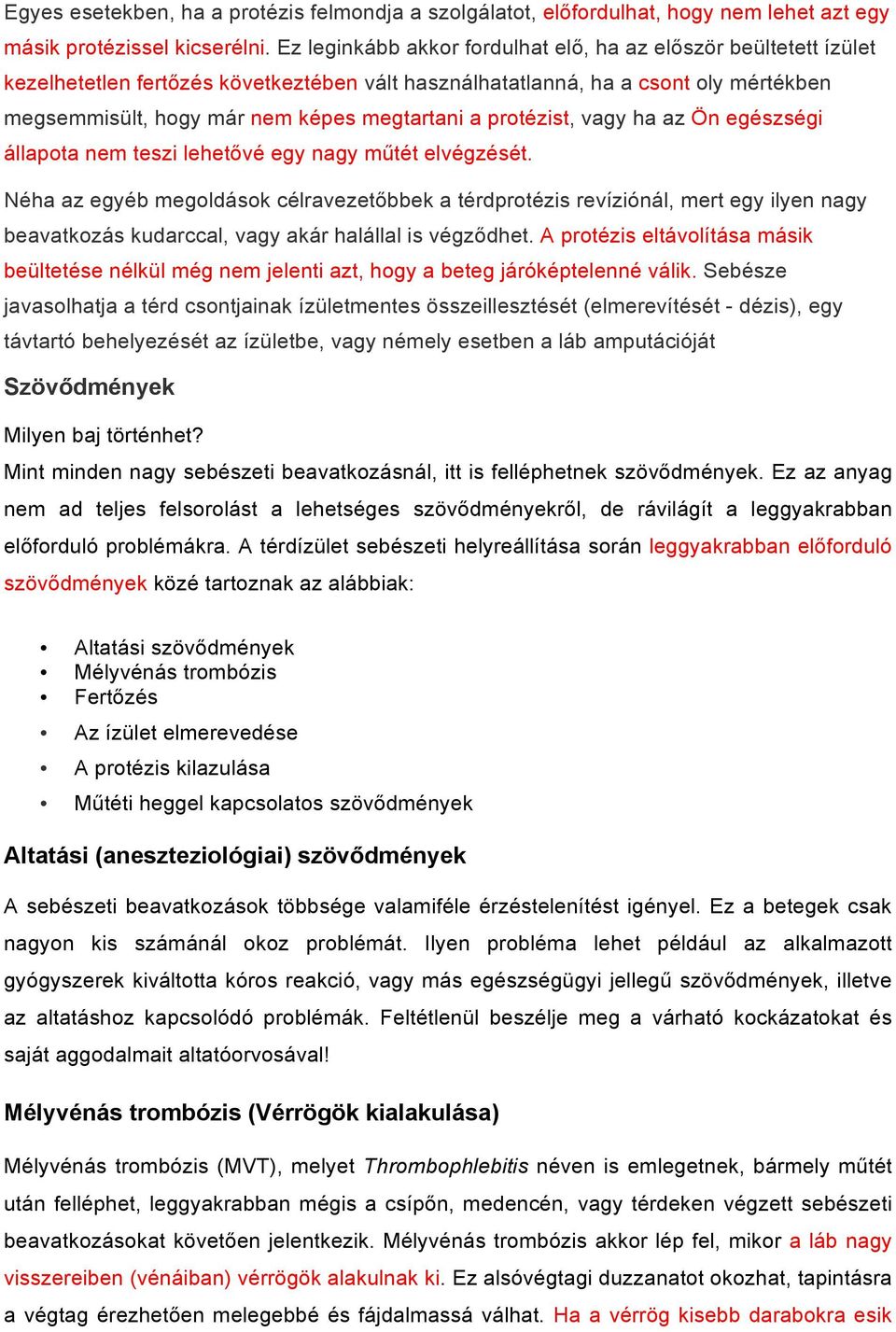 Egyes esetekben, ha a protézis felmondja a szolgálatot, előfordulhat, hogy nem lehet azt egy másik protézissel kicserélni. Ez leginkább akkor fordulhat elő, ha az először beültetett ízület kezelhetetlen fertőzés következtében vált használhatatlanná, ha a csont oly mértékben megsemmisült, hogy már nem képes megtartani a protézist, vagy ha az Ön egészségi állapota nem teszi lehetővé egy nagy műtét elvégzését.

Néha az egyéb megoldások célravezetőbbek a térdprotézis revíziónál, mert egy ilyen nagy beavatkozás kudarccal, vagy akár halállal is végződhet. A protézis eltávolítása másik beültetése nélkül még nem jelenti azt, hogy a beteg járóképtelenné válik. Sebésze javasolhatja a térd csontjainak ízületmentes összeillesztését (elmerevítését - dézis), egy távtartó behelyezését az ízületbe, vagy némely esetben a láb amputációját

Szövődmények

Milyen baj történhet?

Mint minden nagy sebészeti beavatkozásnál, itt is felléphetnek szövődmények. Ez az anyag nem ad teljes felsorolást a lehetséges szövődményekről, de rávilágít a leggyakrabban előforduló problémákra. A térdízület sebészeti helyreállítása során leggyakrabban előforduló szövődmények közé tartoznak az alábbiak:

• Altatási szövődmények
• Mélyvénás trombózis
• Fertőzés
• Az ízület elmerevedése
• A protézis kilazulása
• Műtéti heggel kapcsolatos szövődmények

Altatási (aneszteziológiai) szövődmények

A sebészeti beavatkozások többsége valamiféle érzéstelenítést igényel. Ez a betegek csak nagyon kis számánál okoz problémát. Ilyen probléma lehet például az alkalmazott gyógyszerek kiváltotta kóros reakció, vagy más egészségügyi jellegű szövődmények, illetve az altatáshoz kapcsolódó problémák. Feltétlenül beszélje meg a várható kockázatokat és saját aggodalmait altatóorvosával!

Mélyvénás trombózis (Vérrögök kialakulása)

Mélyvénás trombózis (MVT), melyet Thrombophlebitis néven is emlegetnek, bármely műtét után felléphet, leggyakrabban mégis a csípőn, medencén, vagy térdeken végzett sebészeti beavatkozásokat követően jelentkezik. Mélyvénás trombózis akkor lép fel, mikor a láb nagy visszereiben (vénáiban) vérrögök alakulnak ki. Ez alsóvégtagi duzzanatot okozhat, tapintásra a végtag érezhetően melegebbé és fájdalmassá válhat. Ha a vérrög kisebb darabokra esik